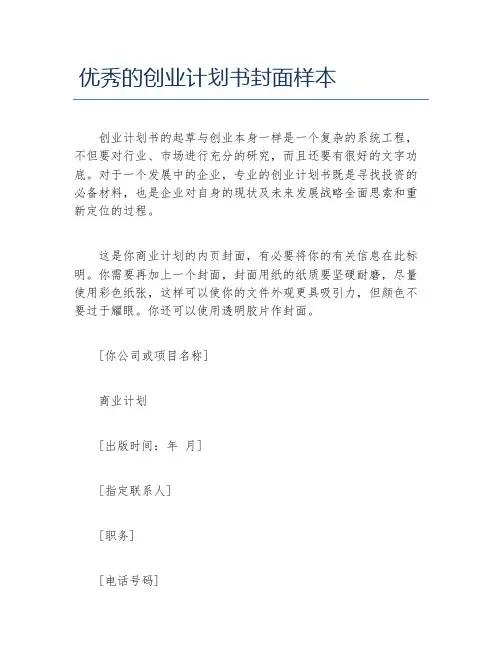 优秀的创业计划书封面样本

创业计划书的起草与创业本身一样是一个复杂的系统工程，不但要对行业、市场进行充分的研究，而且还要有很好的文字功底。对于一个发展中的企业，专业的创业计划书既是寻找投资的必备材料，也是企业对自身的现状及未来发展战略全面思索和重新定位的过程。

这是你商业计划的内页封面，有必要将你的有关信息在此标明。你需要再加上一个封面，封面用纸的纸质要坚硬耐磨，尽量使用彩色纸张，这样可以使你的文件外观更具吸引力，但颜色不要过于耀眼。你还可以使用透明胶片作封面。

[你公司或项目名称]

商业计划

[出版时间：年 月]

[指定联系人]

[职务]

[电话号码]